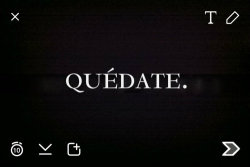 T

QUÉDATE.

10